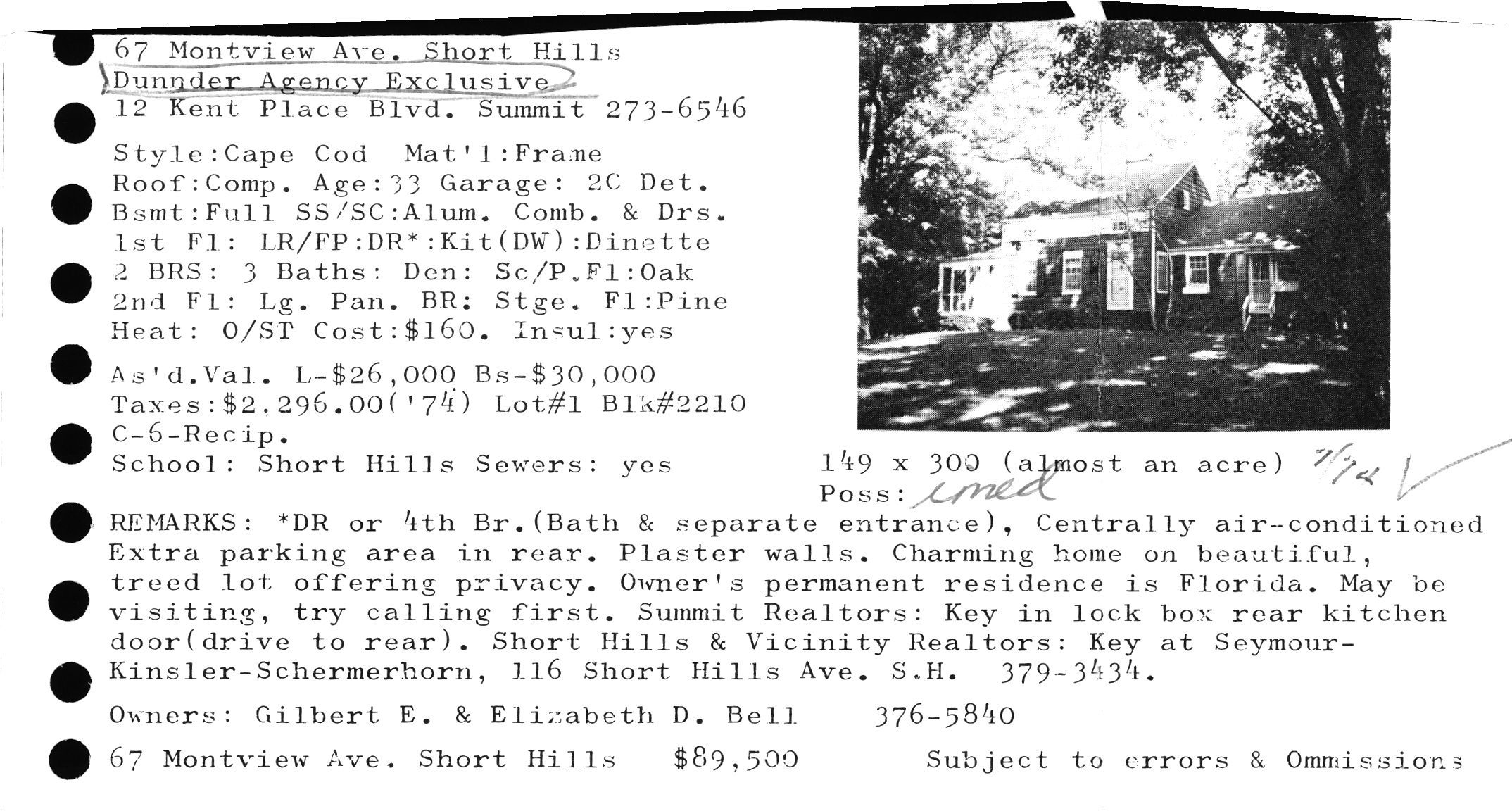 67 Montview Ave. Short Hills
Dunnder Agency Exclusive
12 Kent Place Blvd. Summit 273-6546

Style:Cape Cod Mat'l:Frame
Roof:Comp. Age:33 Garage: 2C Det.
Bsmt:Full SS/SC:Alum. Comb. & Drs.
1st Fl: LR/FP:DR*:Kit(DW):Dinette
2 BRS: 3 Baths: Den: Sc/P.Fl:Oak
2nd Fl: Lg. Pan. BR: Stge. Fl:Pine
Heat: O/ST Cost:$160. Insul:yes

As'd.Val. L-$26,000 Bs-$30,000
Taxes:$2,296.00('74) Lot#1 Blk#2210
C-6-Recip.
School: Short Hills Sewers: yes

149 x 300 (almost an acre) 7/74
Poss: imed

REMARKS: *DR or 4th Br.(Bath & separate entrance), Centrally air-conditioned Extra parking area in rear. Plaster walls. Charming home on beautiful, treed lot offering privacy. Owner's permanent residence is Florida. May be visiting, try calling first. Summit Realtors: Key in lock box rear kitchen door(drive to rear). Short Hills & Vicinity Realtors: Key at Seymour-Kinsler-Schermerhorn, 116 Short Hills Ave. S.H. 379-3434.

Owners: Gilbert E. & Elizabeth D. Bell 376-5840

67 Montview Ave. Short Hills $89,500 Subject to errors & Ommissions